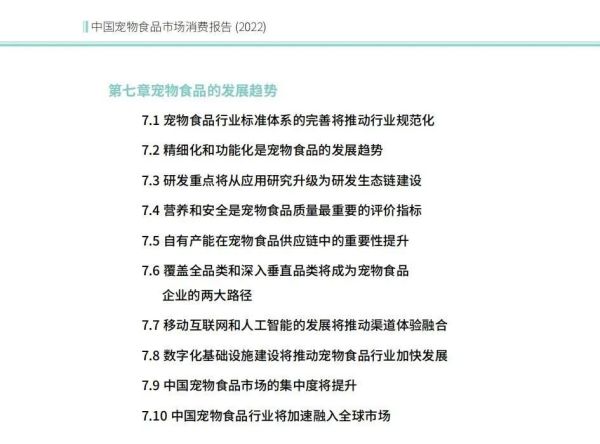 中国宠物食品市场消费报告 (2022)

第七章宠物食品的发展趋势

7.1 宠物食品行业标准体系的完善将推动行业规范化

7.2 精细化和功能化是宠物食品的发展趋势

7.3 研发重点将从应用研究升级为研发生态链建设

7.4 营养和安全是宠物食品质量最重要的评价指标

7.5 自有产能在宠物食品供应链中的重要性提升

7.6 覆盖全品类和深入垂直品类将成为宠物食品企业的两大路径

7.7 移动互联网和人工智能的发展将推动渠道体验融合

7.8 数字化基础设施建设将推动宠物食品行业加快发展

7.9 中国宠物食品市场的集中度将提升

7.10 中国宠物食品行业将加速融入全球市场